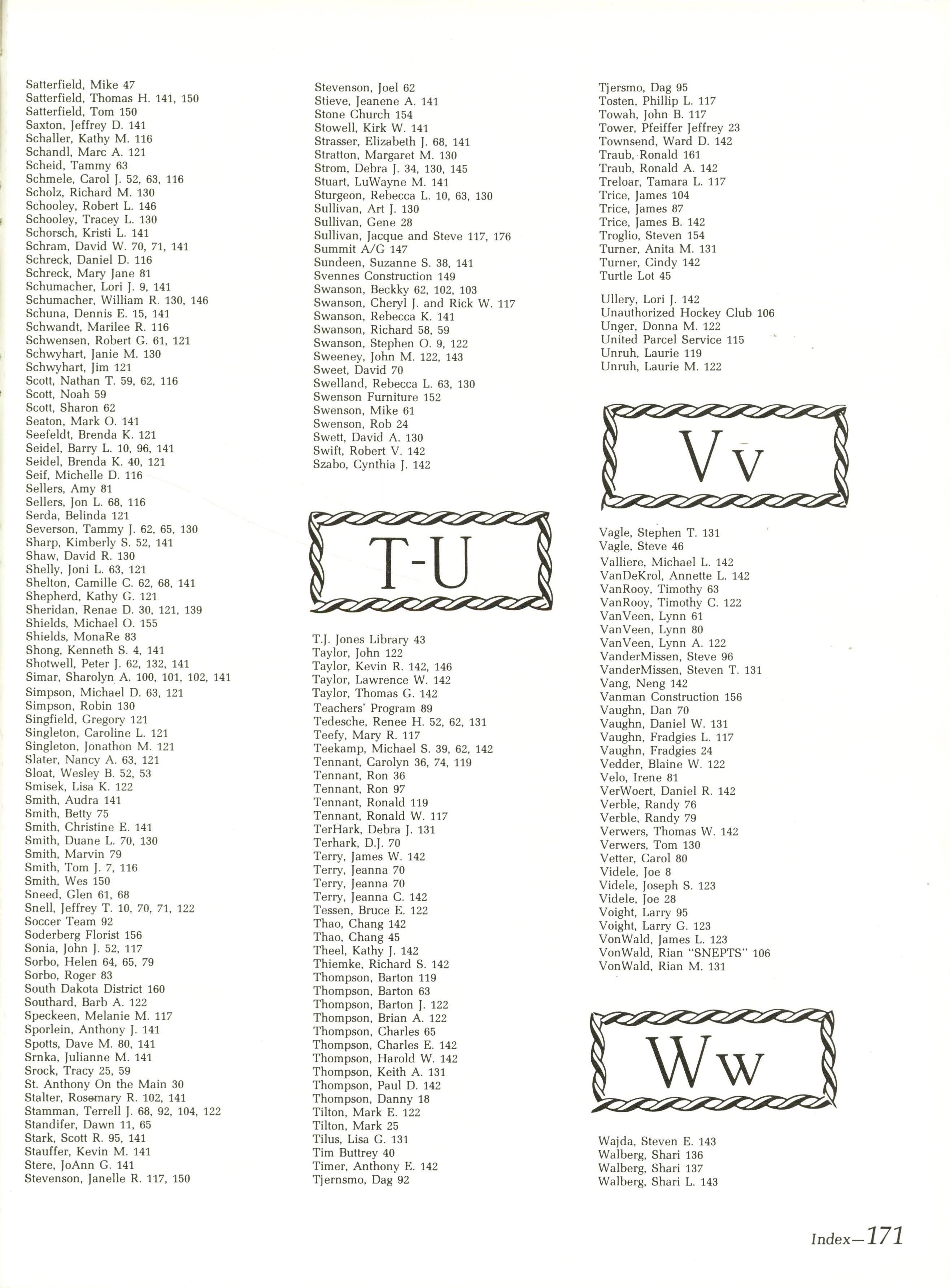 Satterfield, Mike 47
Satterfield, Thomas H. 141, 150
Satterfield, Tom 150
Saxton, Jeffrey D. 141
Schaller, Kathy M. 116
Schandl, Marc A. 121
Scheid, Tammy 63
Schmele, Carol J. 52, 63, 116
Scholz, Richard M. 130
Schooley, Robert L. 146
Schooley, Tracey L. 130
Schorsch, Kristi L. 141
Schram, David W. 70, 71, 141
Schreck, Daniel D. 116
Schreck, Mary Jane 81
Schumacher, Lori J. 9, 141
Schumacher, William R. 130, 146
Schuna, Dennis E. 15, 141
Schwandt, Marilee R. 116
Schwensen, Robert G. 61, 121
Schwyhart, Janie M. 130
Schwyhart, Jim 121
Scott, Nathan T. 59, 62, 116
Scott, Noah 59
Scott, Sharon 62
Seaton, Mark O. 141
Seefeldt, Brenda K. 121
Seidel, Barry L. 10, 96, 141
Seidel, Brenda K. 40, 121
Seif, Michelle D. 116
Sellers, Amy 81
Sellers, Jon L. 68, 116
Serda, Belinda 121
Severson, Tammy J. 62, 65, 130
Sharp, Kimberly S. 52, 141
Shaw, David R. 130
Shelly, Joni L. 63, 121
Shelton, Camille C. 62, 68, 141
Shepherd, Kathy G. 121
Sheridan, Renae D. 30, 121, 139
Shields, Michael O. 155
Shields, MonaRe 83
Shong, Kenneth S. 4, 141
Shotwell, Peter J. 62, 132, 141
Simar, Sharolyn A. 100, 101, 102, 141
Simpson, Michael D. 63, 121
Simpson, Robin 130
Singfield, Gregory 121
Singleton, Caroline L. 121
Singleton, Jonathon M. 121
Slater, Nancy A. 63, 121
Sloat, Wesley B. 52, 53
Smisek, Lisa K. 122
Smith, Audra 141
Smith, Betty 75
Smith, Christine E. 141
Smith, Duane L. 70, 130
Smith, Marvin 79
Smith, Tom J. 7, 116
Smith, Wes 150
Sneed, Glen 61, 68
Snell, Jeffrey T. 10, 70, 71, 122
Soccer Team 92
Soderberg Florist 156
Sonia, John J. 52, 117
Sorbo, Helen 64, 65, 79
Sorbo, Roger 83
South Dakota District 160
Southard, Barb A. 122
Speckeen, Melanie M. 117
Sporlein, Anthony J. 141
Spotts, Dave M. 80, 141
Srnka, Julianne M. 141
Srock, Tracy 25, 59
St. Anthony On the Main 30
Stalter, Rosemary R. 102, 141
Stamman, Terrell J. 68, 92, 104, 122
Standifer, Dawn 11, 65
Stark, Scott R. 95, 141
Stauffer, Kevin M. 141
Stere, JoAnn G. 141
Stevenson, Janelle R. 117, 150

Stevenson, Joel 62
Stieve, Jeanene A. 141
Stone Church 154
Stowell, Kirk W. 141
Strasser, Elizabeth J. 68, 141
Stratton, Margaret M. 130
Strom, Debra J. 34, 130, 145
Stuart, LuWayne M. 141
Sturgeon, Rebecca L. 10, 63, 130
Sullivan, Art J. 130
Sullivan, Gene 28
Sullivan, Jacque and Steve 117, 176
Summit A/G 147
Sundeen, Suzanne S. 38, 141
Svennes Construction 149
Swanson, Beckky 62, 102, 103
Swanson, Cheryl J. and Rick W. 117
Swanson, Rebecca K. 141
Swanson, Richard 58, 59
Swanson, Stephen O. 9, 122
Sweeney, John M. 122, 143
Sweet, David 70
Swelland, Rebecca L. 63, 130
Swenson Furniture 152
Swenson, Mike 61
Swenson, Rob 24
Swett, David A. 130
Swift, Robert V. 142
Szabo, Cynthia J. 142

T-U

T.J. Jones Library 43
Taylor, John 122
Taylor, Kevin R. 142, 146
Taylor, Lawrence W. 142
Taylor, Thomas G. 142
Teachers' Program 89
Tedesche, Renee H. 52, 62, 131
Teefy, Mary R. 117
Teekamp, Michael S. 39, 62, 142
Tennant, Carolyn 36, 74, 119
Tennant, Ron 36
Tennant, Ron 97
Tennant, Ronald 119
Tennant, Ronald W. 117
TerHark, Debra J. 131
Terhark, D.J. 70
Terry, James W. 142
Terry, Jeanna 70
Terry, Jeanna 70
Terry, Jeanna C. 142
Tessen, Bruce E. 122
Thao, Chang 142
Thao, Chang 45
Theel, Kathy J. 142
Thiemke, Richard S. 142
Thompson, Barton 119
Thompson, Barton 63
Thompson, Barton J. 122
Thompson, Brian A. 122
Thompson, Charles 65
Thompson, Charles E. 142
Thompson, Harold W. 142
Thompson, Keith A. 131
Thompson, Paul D. 142
Thompson, Danny 18
Tilton, Mark E. 122
Tilton, Mark 25
Tilus, Lisa G. 131
Tim Buttrey 40
Timer, Anthony E. 142
Tjernsmo, Dag 92

Tjersmo, Dag 95
Tosten, Phillip L. 117
Towah, John B. 117
Tower, Pfeiffer Jeffrey 23
Townsend, Ward D. 142
Traub, Ronald 161
Traub, Ronald A. 142
Treloar, Tamara L. 117
Trice, James 104
Trice, James 87
Trice, James B. 142
Troglio, Steven 154
Turner, Anita M. 131
Turner, Cindy 142
Turtle Lot 45

Ullery, Lori J. 142
Unauthorized Hockey Club 106
Unger, Donna M. 122
United Parcel Service 115
Unruh, Laurie 119
Unruh, Laurie M. 122

Vv

Vagle, Stephen T. 131
Vagle, Steve 46
Valliere, Michael L. 142
VanDeKrol, Annette L. 142
VanRooy, Timothy 63
VanRooy, Timothy C. 122
VanVeen, Lynn 61
VanVeen, Lynn 80
VanVeen, Lynn A. 122
VanderMissen, Steve 96
VanderMissen, Steven T. 131
Vang, Neng 142
Vanman Construction 156
Vaughn, Dan 70
Vaughn, Daniel W. 131
Vaughn, Fradgies L. 117
Vaughn, Fradgies 24
Vedder, Blaine W. 122
Velo, Irene 81
VerWoert, Daniel R. 142
Verble, Randy 76
Verble, Randy 79
Verwers, Thomas W. 142
Verwers, Tom 130
Vetter, Carol 80
Videle, Joe 8
Videle, Joseph S. 123
Videle, Joe 28
Voight, Larry 95
Voight, Larry G. 123
VonWald, James L. 123
VonWald, Rian "SNEPTS" 106
VonWald, Rian M. 131

Ww

Wajda, Steven E. 143
Walberg, Shari 136
Walberg, Shari 137
Walberg, Shari L. 143

Index—171